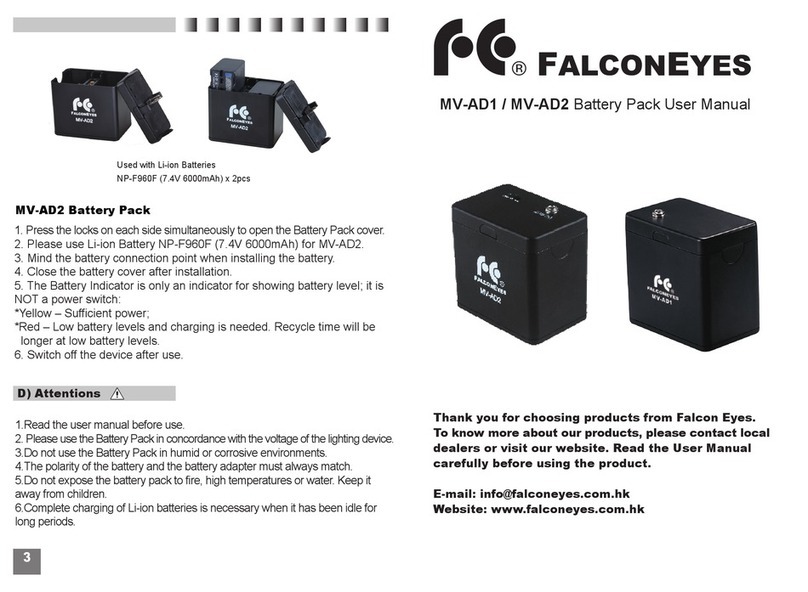 FALCONEYES
MV-AD2

FALCONEYES
MV-AD2

Used with Li-ion Batteries
NP-F960F (7.4V 6000mAh) x 2pcs

MV-AD2 Battery Pack

1. Press the locks on each side simultaneously to open the Battery Pack cover.
2. Please use Li-ion Battery NP-F960F (7.4V 6000mAh) for MV-AD2.
3. Mind the battery connection point when installing the battery.
4. Close the battery cover after installation.
5. The Battery Indicator is only an indicator for showing battery level; it is NOT a power switch:
*Yellow – Sufficient power;
*Red – Low battery levels and charging is needed. Recycle time will be longer at low battery levels.
6. Switch off the device after use.

D) Attentions

1.Read the user manual before use.
2. Please use the Battery Pack in concordance with the voltage of the lighting device.
3.Do not use the Battery Pack in humid or corrosive environments.
4.The polarity of the battery and the battery adapter must always match.
5.Do not expose the battery pack to fire, high temperatures or water. Keep it away from children.
6.Complete charging of Li-ion batteries is necessary when it has been idle for long periods.

3

® FALCONEYES

MV-AD1 / MV-AD2 Battery Pack User Manual

FALCONEYES
MV-AD2

FALCONEYES
MV-AD1

Thank you for choosing products from Falcon Eyes. To know more about our products, please contact local dealers or visit our website. Read the User Manual carefully before using the product.

E-mail: info@falconeyes.com.hk
Website: www.falconeyes.com.hk